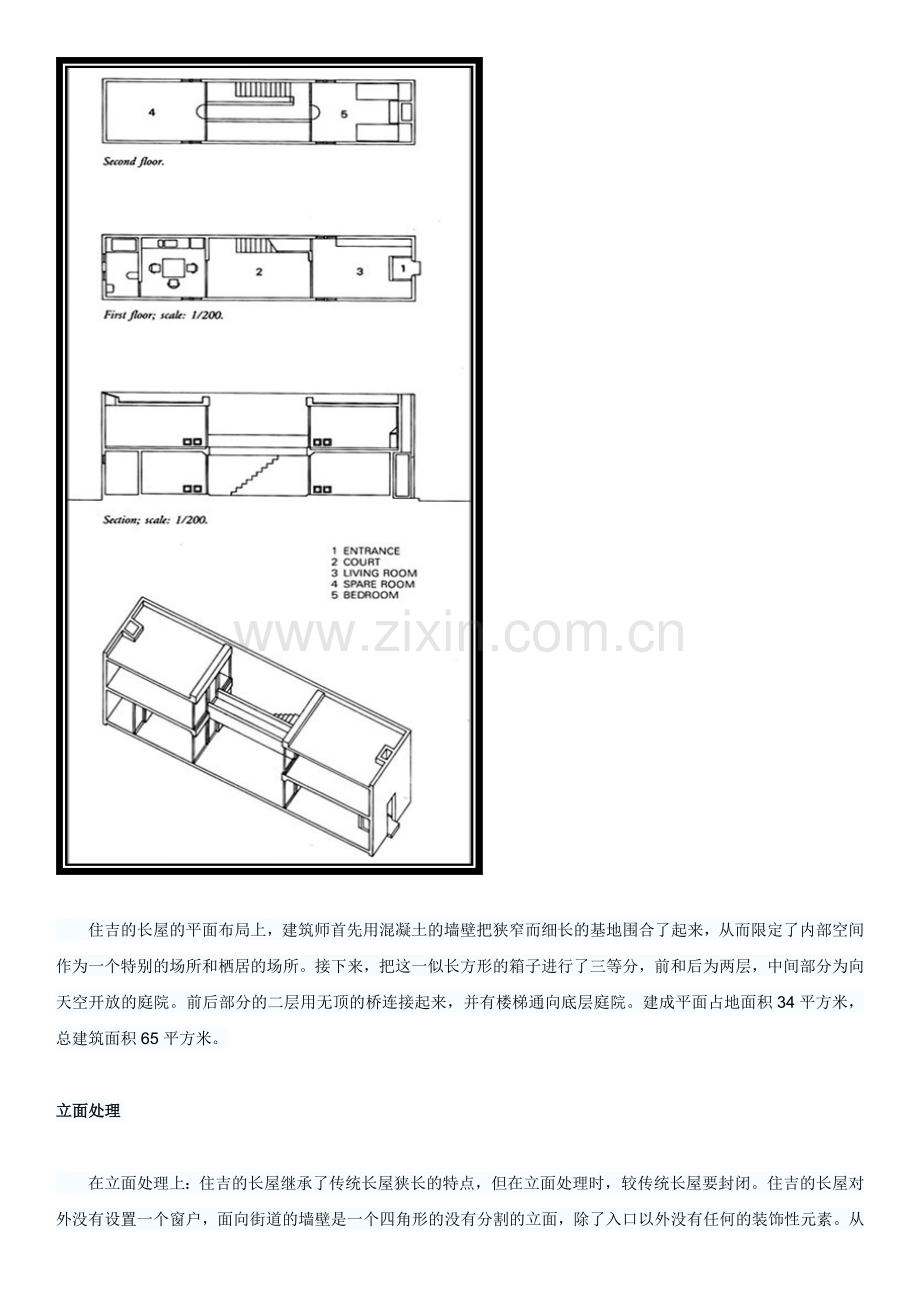 4

5

Second floor.

2

3

1

First floor; scale: 1/200.

Section; scale: 1/200.

1 ENTRANCE
2 COURT
3 LIVING ROOM
4 SPARE ROOM
5 BEDROOM

住吉的长屋的平面布局上，建筑师首先用混凝土的墙壁把狭窄而细长的基地围合了起来，从而限定了内部空间作为一个特别的场所和栖居的场所。接下来，把这一似长方形的箱子进行了三等分，前和后为两层，中间部分为向天空开放的庭院。前后部分的二层用无顶的桥连接起来，并有楼梯通向底层庭院。建成平面占地面积34平方米，总建筑面积65平方米。

立面处理

在立面处理上：住吉的长屋继承了传统长屋狭长的特点，但在立面处理时，较传统长屋要封闭。住吉的长屋对外没有设置一个窗户，面向街道的墙壁是一个四角形的没有分割的立面，除了入口以外没有任何的装饰性元素。从

www.zixin.com.cn